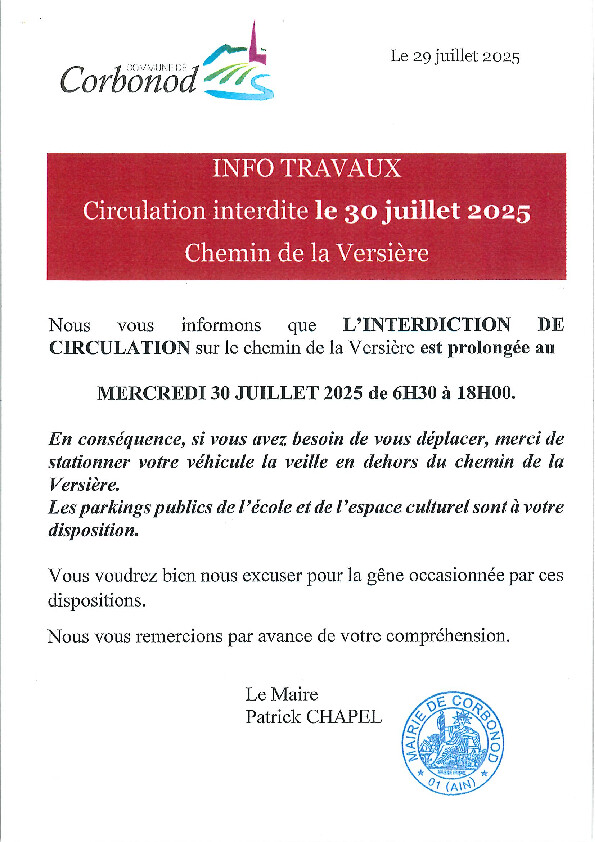 COMMUNE DE
Corbonod

Le 29 juillet 2025

INFO TRAVAUX

Circulation interdite le 30 juillet 2025

Chemin de la Versière

Nous vous informons que L'INTERDICTION DE CIRCULATION sur le chemin de la Versière est prolongée au

MERCREDI 30 JUILLET 2025 de 6H30 à 18H00.

En conséquence, si vous avez besoin de vous déplacer, merci de stationner votre véhicule la veille en dehors du chemin de la Versière.
Les parkings publics de l'école et de l'espace culturel sont à votre disposition.

Vous voudrez bien nous excuser pour la gêne occasionnée par ces dispositions.

Nous vous remercions par avance de votre compréhension.

Le Maire
Patrick CHAPEL

MAIRIE DE CORBONOD
01 (AIN)